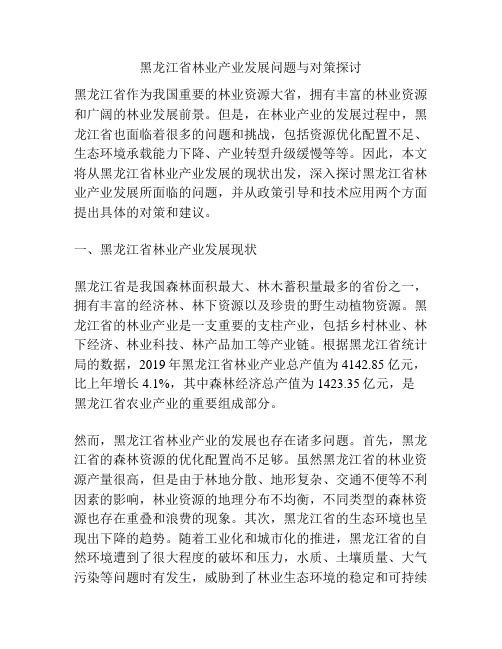 黑龙江省林业产业发展问题与对策探讨

黑龙江省作为我国重要的林业资源大省，拥有丰富的林业资源和广阔的林业发展前景。但是，在林业产业的发展过程中，黑龙江省也面临着很多的问题和挑战，包括资源优化配置不足、生态环境承载能力下降、产业转型升级缓慢等等。因此，本文将从黑龙江省林业产业发展的现状出发，深入探讨黑龙江省林业产业发展所面临的问题，并从政策引导和技术应用两个方面提出具体的对策和建议。

一、黑龙江省林业产业发展现状

黑龙江省是我国森林面积最大、林木蓄积量最多的省份之一，拥有丰富的经济林、林下资源以及珍贵的野生动植物资源。黑龙江省的林业产业是一支重要的支柱产业，包括乡村林业、林下经济、林业科技、林产品加工等产业链。根据黑龙江省统计局的数据，2019 年黑龙江省林业产业总产值为 4142.85 亿元，比上年增长 4.1%，其中森林经济总产值为 1423.35 亿元，是黑龙江省农业产业的重要组成部分。

然而，黑龙江省林业产业的发展也存在诸多问题。首先，黑龙江省的森林资源的优化配置尚不足够。虽然黑龙江省的林业资源产量很高，但是由于林地分散、地形复杂、交通不便等不利因素的影响，林业资源的地理分布不均衡，不同类型的森林资源也存在重叠和浪费的现象。其次，黑龙江省的生态环境也呈现出下降的趋势。随着工业化和城市化的推进，黑龙江省的自然环境遭到了很大程度的破坏和压力，水质、土壤质量、大气污染等问题时有发生，威胁到了林业生态环境的稳定和可持续